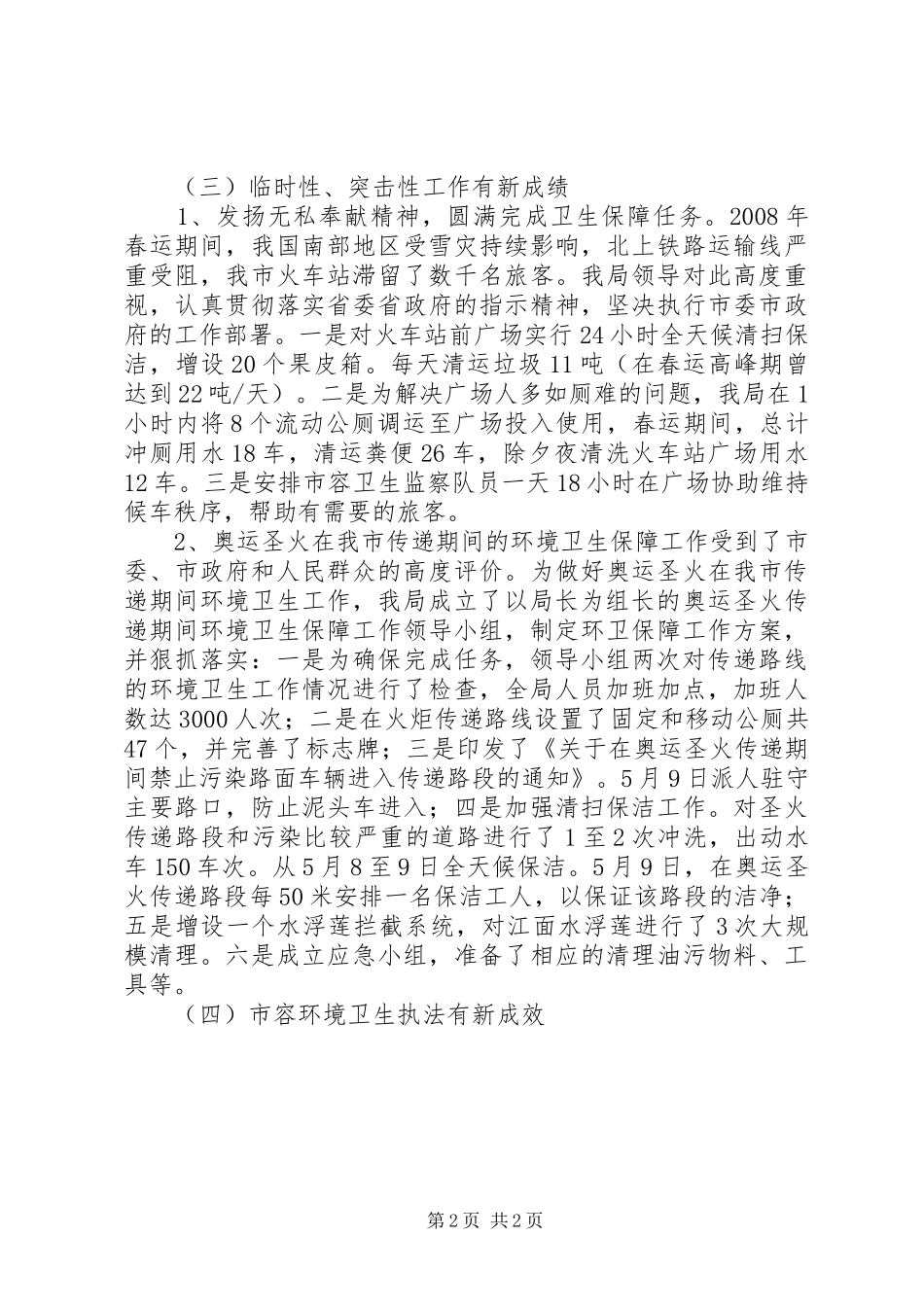 （三）临时性、突击性工作有新成绩

1、发扬无私奉献精神，圆满完成卫生保障任务。2008年春运期间，我国南部地区受雪灾持续影响，北上铁路运输线严重受阻，我市火车站滞留了数千名旅客。我局领导对此高度重视，认真贯彻落实省委省政府的指示精神，坚决执行市委市政府的工作部署。一是对火车站前广场实行24小时全天候清扫保洁，增设20个果皮箱。每天清运垃圾11吨（在春运高峰期曾达到22吨/天）。二是为解决广场人多如厕难的问题，我局在1小时内将8个流动公厕调运至广场投入使用，春运期间，总计冲厕用水18车，清运粪便26车，除夕夜清洗火车站广场用水12车。三是安排市容卫生监察队员一天18小时在广场协助维持候车秩序，帮助有需要的旅客。

2、奥运圣火在我市传递期间的环境卫生保障工作受到了市委、市政府和人民群众的高度评价。为做好奥运圣火在我市传递期间环境卫生工作，我局成立了以局长为组长的奥运圣火传递期间环境卫生保障工作领导小组，制定环卫保障工作方案，并狠抓落实：一是为确保完成任务，领导小组两次对传递路线的环境卫生工作情况进行了检查，全局人员加班加点，加班人数达3000人次；二是在火炬传递路线设置了固定和移动公厕共47个，并完善了标志牌；三是印发了《关于在奥运圣火传递期间禁止污染路面车辆进入传递路段的通知》。5月9日派人驻守主要路口，防止泥头车进入；四是加强清扫保洁工作。对圣火传递路段和污染比较严重的道路进行了1至2次冲洗，出动水车150车次。从5月8至9日全天候保洁。5月9日，在奥运圣火传递路段每50米安排一名保洁工人，以保证该路段的洁净；五是增设一个水浮莲拦截系统，对江面水浮莲进行了3次大规模清理。六是成立应急小组，准备了相应的清理油污物料、工具等。

（四）市容环境卫生执法有新成效

第2页 共2页